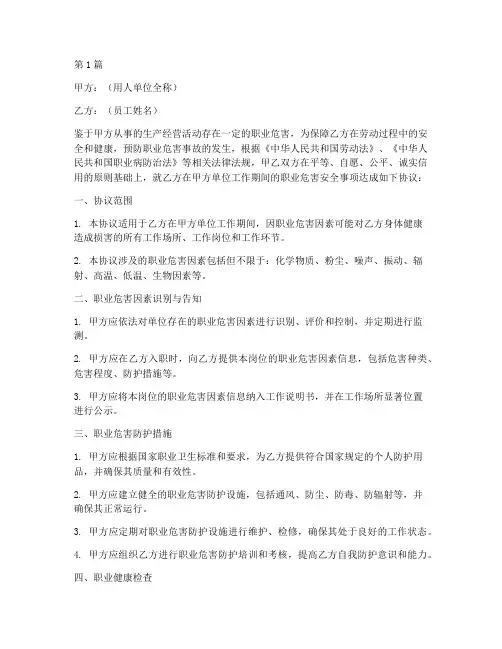 第1篇

甲方：（用人单位全称）

乙方：（员工姓名）

鉴于甲方从事的生产经营活动存在一定的职业危害，为保障乙方在劳动过程中的安全和健康，预防职业危害事故的发生，根据《中华人民共和国劳动法》、《中华人民共和国职业病防治法》等相关法律法规，甲乙双方在平等、自愿、公平、诚实信用的原则基础上，就乙方在甲方单位工作期间的职业危害安全事项达成如下协议：

一、协议范围

1. 本协议适用于乙方在甲方单位工作期间，因职业危害因素可能对乙方身体健康造成损害的所有工作场所、工作岗位和工作环节。

2. 本协议涉及的职业危害因素包括但不限于：化学物质、粉尘、噪声、振动、辐射、高温、低温、生物因素等。

二、职业危害因素识别与告知

1. 甲方应依法对单位存在的职业危害因素进行识别、评价和控制，并定期进行监测。

2. 甲方应在乙方入职时，向乙方提供本岗位的职业危害因素信息，包括危害种类、危害程度、防护措施等。

3. 甲方应将本岗位的职业危害因素信息纳入工作说明书，并在工作场所显著位置进行公示。

三、职业危害防护措施

1. 甲方应根据国家职业卫生标准和要求，为乙方提供符合国家规定的个人防护用品，并确保其质量和有效性。

2. 甲方应建立健全的职业危害防护设施，包括通风、防尘、防毒、防辐射等，并确保其正常运行。

3. 甲方应定期对职业危害防护设施进行维护、检修，确保其处于良好的工作状态。

4. 甲方应组织乙方进行职业危害防护培训和考核，提高乙方自我防护意识和能力。

四、职业健康检查